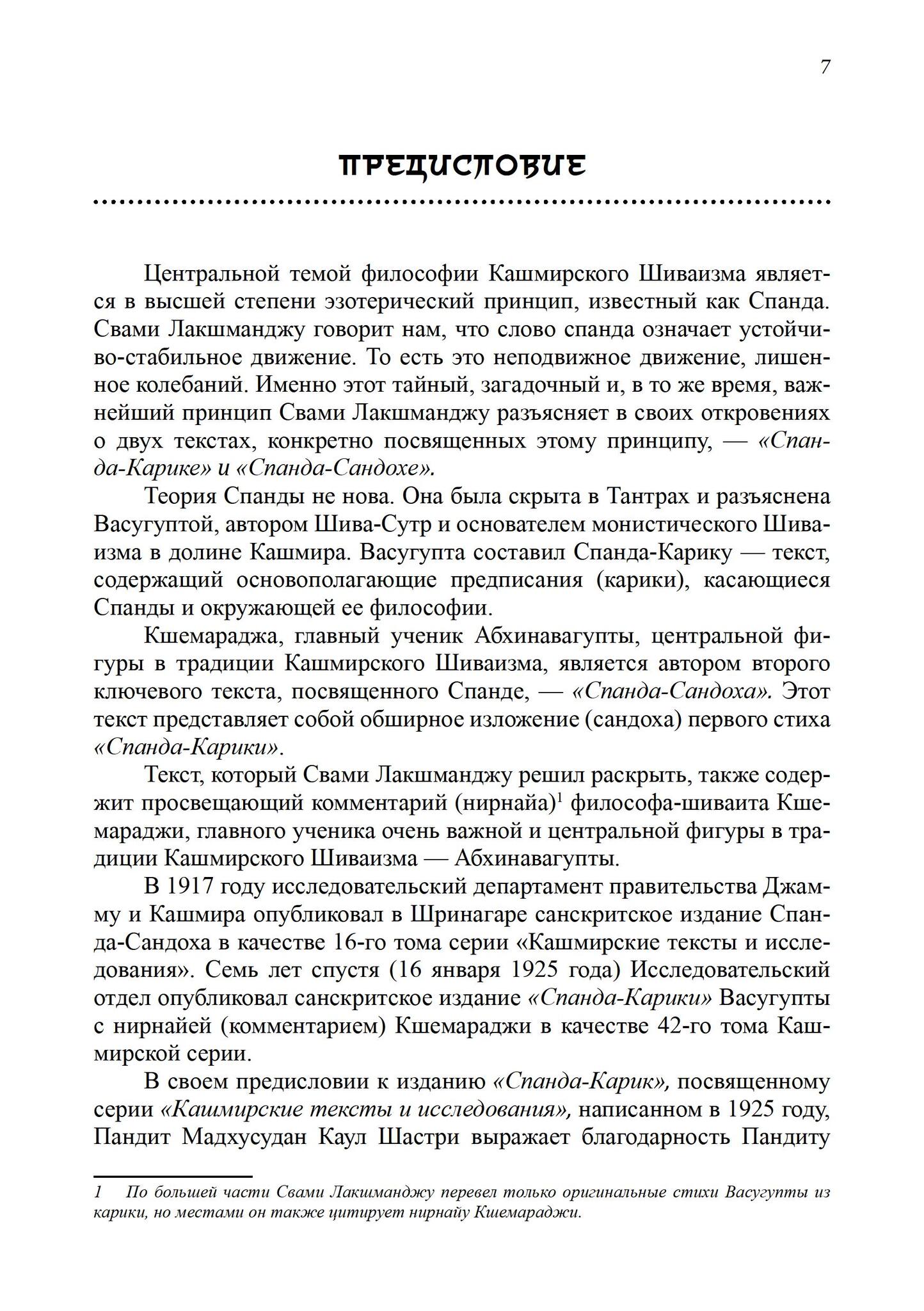 7

ПРЕДИСЛОВИЕ

Центральной темой философии Кашмирского Шиваизма является в высшей степени эзотерический принцип, известный как Спанда. Свами Лакшманджу говорит нам, что слово спанда означает устойчиво-стабильное движение. То есть это неподвижное движение, лишенное колебаний. Именно этот тайный, загадочный и, в то же время, важнейший принцип Свами Лакшманджу разъясняет в своих откровениях о двух текстах, конкретно посвященных этому принципу, — «Спанда-Карике» и «Спанда-Сандохе».

Теория Спанды не нова. Она была скрыта в Тантрах и разъяснена Васугуптой, автором Шива-Сутр и основателем монистического Шиваизма в долине Кашмира. Васугупта составил Спанда-Карику — текст, содержащий основополагающие предписания (карики), касающиеся Спанды и окружающей ее философии.

Кшемараджа, главный ученик Абхинавагупты, центральной фигуры в традиции Кашмирского Шиваизма, является автором второго ключевого текста, посвященного Спанде, — «Спанда-Сандоха». Этот текст представляет собой обширное изложение (сандоха) первого стиха «Спанда-Карики».

Текст, который Свами Лакшманджу решил раскрыть, также содержит просвещающий комментарий (нирнайа)$^1$ философа-шиваита Кшемараджи, главного ученика очень важной и центральной фигуры в традиции Кашмирского Шиваизма — Абхинавагупты.

В 1917 году исследовательский департамент правительства Джамму и Кашмира опубликовал в Шринагаре санскритское издание Спанда-Сандоха в качестве 16-го тома серии «Кашмирские тексты и исследования». Семь лет спустя (16 января 1925 года) Исследовательский отдел опубликовал санскритское издание «Спанда-Карики» Васугупты с нирнайей (комментарием) Кшемараджи в качестве 42-го тома Кашмирской серии.

В своем предисловии к изданию «Спанда-Карик», посвященному серии «Кашмирские тексты и исследования», написанном в 1925 году, Пандит Мадхусудан Каул Шастри выражает благодарность Пандиту

1 По большей части Свами Лакшманджу перевел только оригинальные стихи Васугупты из карики, но местами он также цитирует нирнайу Кшемараджи.